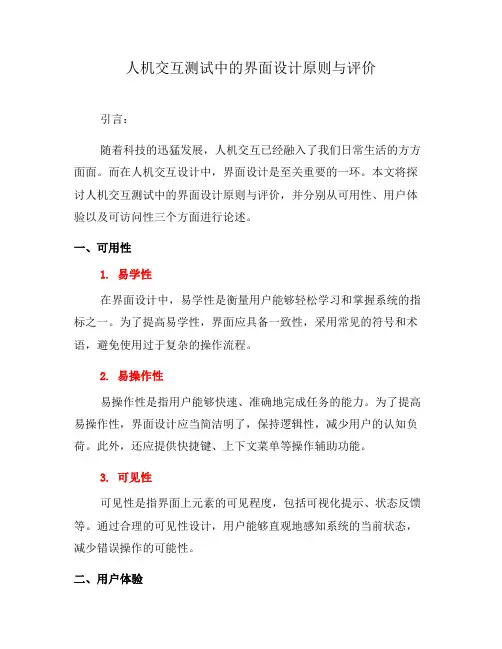 人机交互测试中的界面设计原则与评价

引言：

随着科技的迅猛发展，人机交互已经融入了我们日常生活的方方面面。而在人机交互设计中，界面设计是至关重要的一环。本文将探讨人机交互测试中的界面设计原则与评价，并分别从可用性、用户体验以及可访问性三个方面进行论述。

一、可用性

1. 易学性

在界面设计中，易学性是衡量用户能够轻松学习和掌握系统的指标之一。为了提高易学性，界面应具备一致性，采用常见的符号和术语，避免使用过于复杂的操作流程。

2. 易操作性

易操作性是指用户能够快速、准确地完成任务的能力。为了提高易操作性，界面设计应当简洁明了，保持逻辑性，减少用户的认知负荷。此外，还应提供快捷键、上下文菜单等操作辅助功能。

3. 可见性

可见性是指界面上元素的可见程度，包括可视化提示、状态反馈等。通过合理的可见性设计，用户能够直观地感知系统的当前状态，减少错误操作的可能性。

二、用户体验